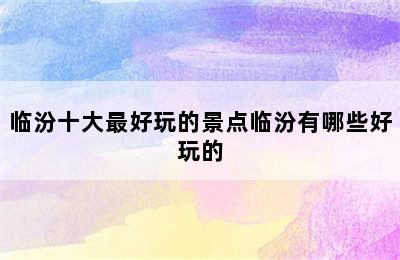 临汾十大最好玩的景点临汾有哪些好玩的